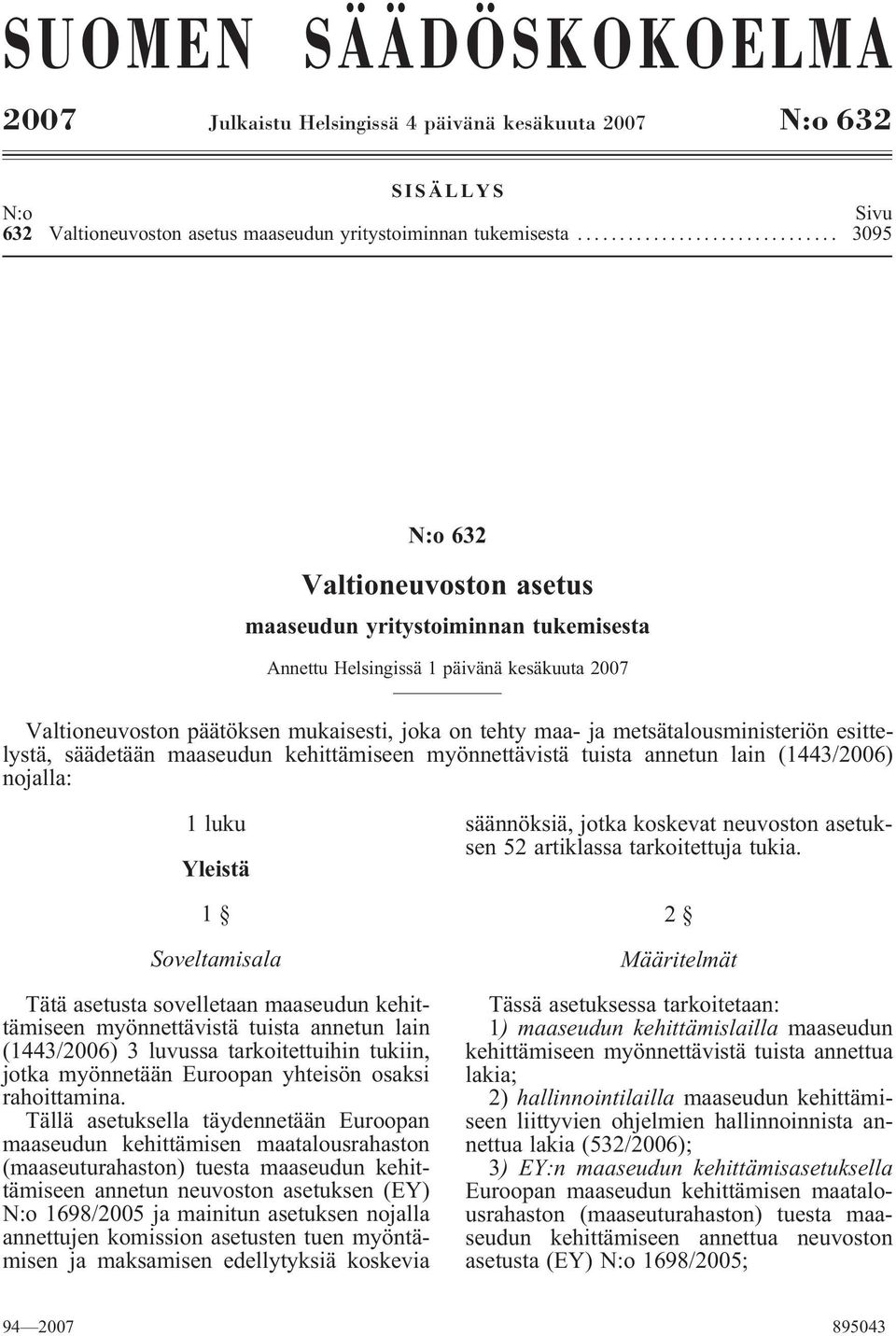 SUOMEN SÄÄDÖSKOKOELMA

2007 Julkaistu Helsingissä 4 päivänä kesäkuuta 2007 N:o 632

SISÄLLYS

N:o Sivu
632 Valtioneuvoston asetus maaseudun yritystoiminnan tukemisesta .............................. 3095

N:o 632

Valtioneuvoston asetus

maaseudun yritystoiminnan tukemisesta

Annettu Helsingissä 1 päivänä kesäkuuta 2007

Valtioneuvoston päätöksen mukaisesti, joka on tehty maa- ja metsätalousministeriön esittelystä, säädetään maaseudun kehittämiseen myönnettävistä tuista annetun lain (1443/2006) nojalla:

1 luku

Yleistä

1 §

Soveltamisala

Tätä asetusta sovelletaan maaseudun kehittämiseen myönnettävistä tuista annetun lain (1443/2006) 3 luvussa tarkoitettuihin tukiin, jotka myönnetään Euroopan yhteisön osaksi rahoittamina.

Tällä asetuksella täydennetään Euroopan maaseudun kehittämisen maatalousrahaston (maaseuturahaston) tuesta maaseudun kehittämiseen annetun neuvoston asetuksen (EY) N:o 1698/2005 ja mainitun asetuksen nojalla annettujen komission asetusten tuen myöntämisen ja maksamisen edellytyksiä koskevia säännöksiä, jotka koskevat neuvoston asetuksen 52 artiklassa tarkoitettuja tukia.

2 §

Määritelmät

Tässä asetuksessa tarkoitetaan:

1) maaseudun kehittämislailla maaseudun kehittämiseen myönnettävistä tuista annettua lakia;

2) hallinnointilailla maaseudun kehittämiseen liittyvien ohjelmien hallinnoinnista annettua lakia (532/2006);

3) EY:n maaseudun kehittämisasetuksella Euroopan maaseudun kehittämisen maatalousrahaston (maaseuturahaston) tuesta maaseudun kehittämiseen annettua neuvoston asetusta (EY) N:o 1698/2005;

94—2007 895043